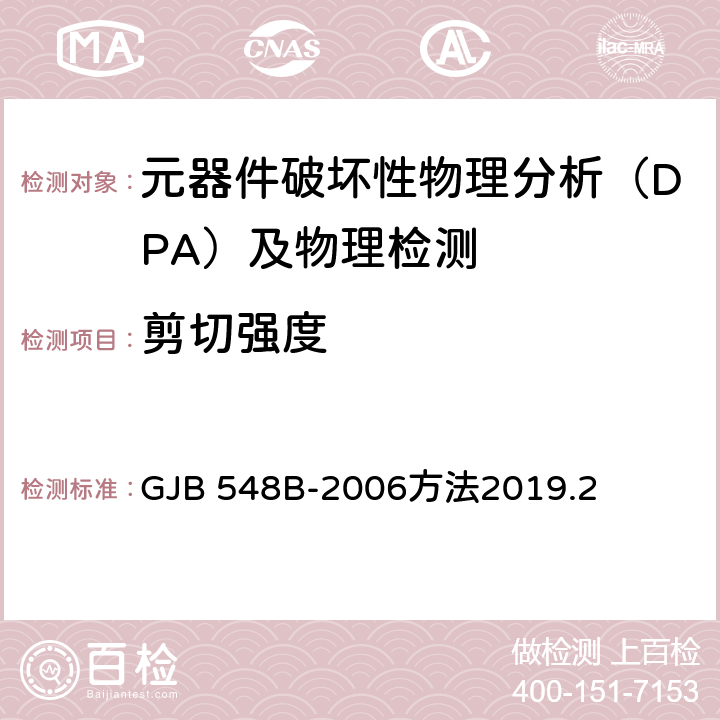 MA CNAS AC ilac-MRA

检测对象：元器件破坏性物理分析（DPA）及物理检测

检测项目：剪切强度

检测标准：GJB 548B-2006方法2019.2

百检 Baijiantest.com

做检测 上百检
400-151-7153